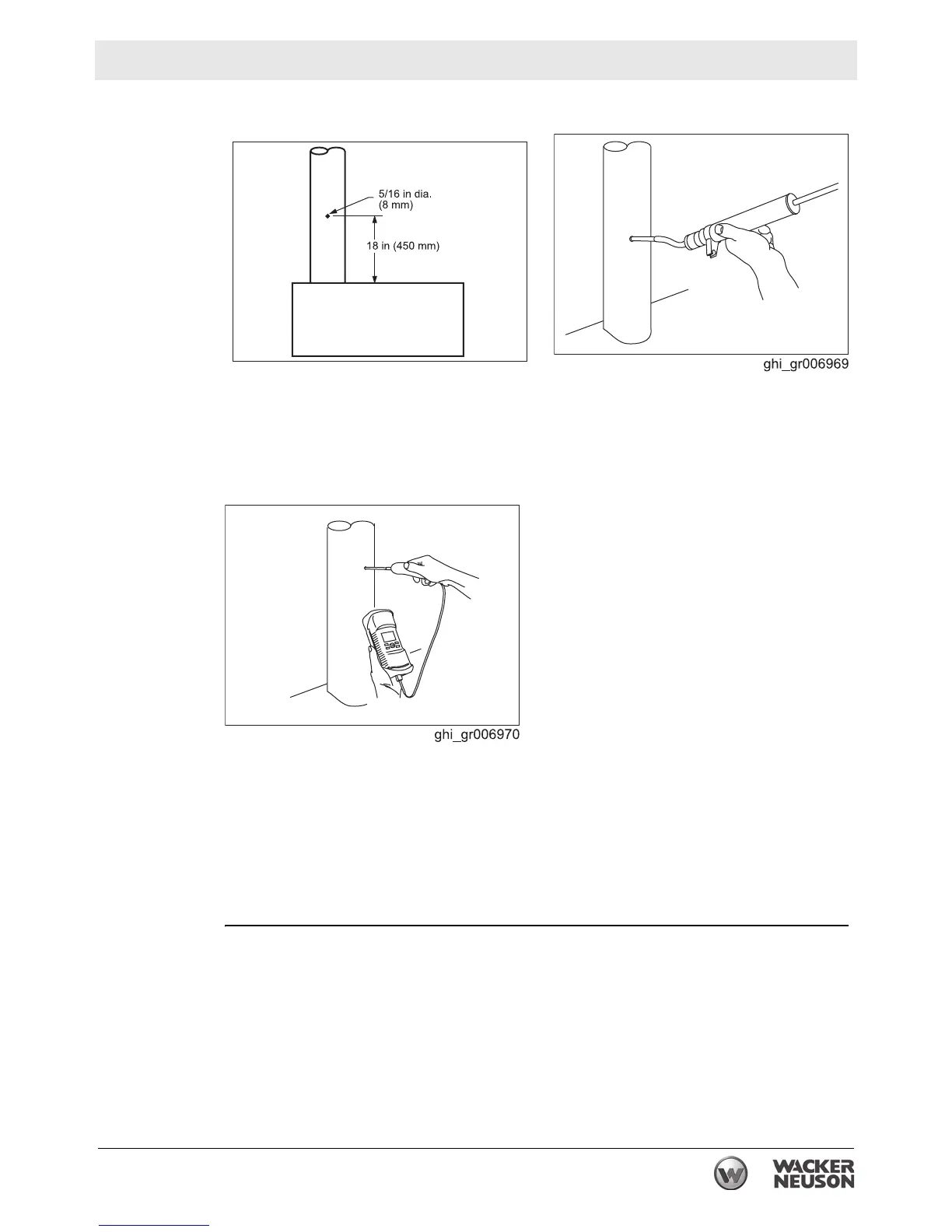 5/16 in dia.
(8 mm)

18 in (450 mm)

ghi_gr006969

ghi_gr006970

WACKER
NEUSON